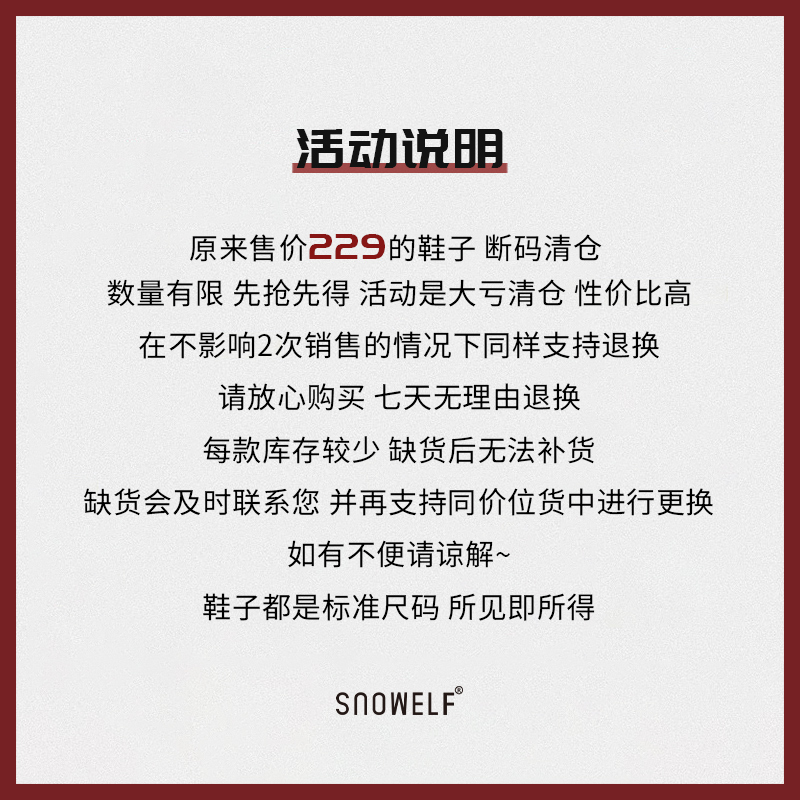 活动说明

原来售价229的鞋子 断码清仓

数量有限 先抢先得 活动是大亏清仓 性价比高

在不影响2次销售的情况下同样支持退换

请放心购买 七天无理由退换

每款库存较少 缺货后无法补货

缺货会及时联系您 并再支持同价位货中进行更换

如有不便请谅解~

鞋子都是标准尺码 所见即所得

SNOWELF®